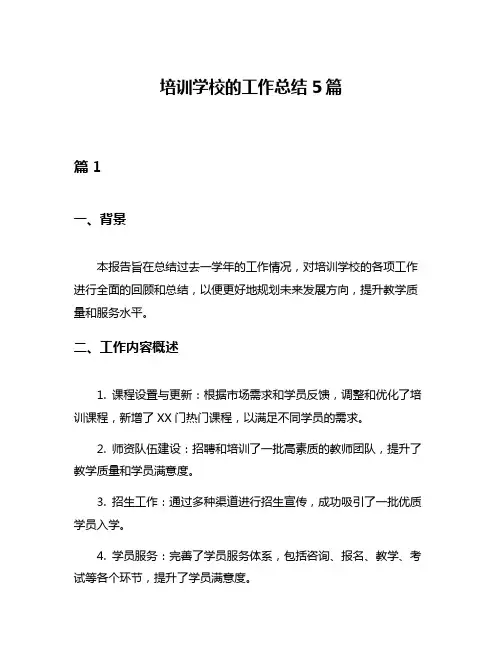 培训学校的工作总结 5 篇

篇 1

一、背景

本报告旨在总结过去一学年的工作情况，对培训学校的各项工作进行全面的回顾和总结，以便更好地规划未来发展方向，提升教学质量和服务水平。

二、工作内容概述

1. 课程设置与更新：根据市场需求和学员反馈，调整和优化了培训课程，新增了 XX 门热门课程，以满足不同学员的需求。

2. 师资队伍建设：招聘和培训了一批高素质的教师团队，提升了教学质量和学员满意度。

3. 招生工作：通过多种渠道进行招生宣传，成功吸引了一批优质学员入学。

4. 学员服务：完善了学员服务体系，包括咨询、报名、教学、考试等各个环节，提升了学员满意度。